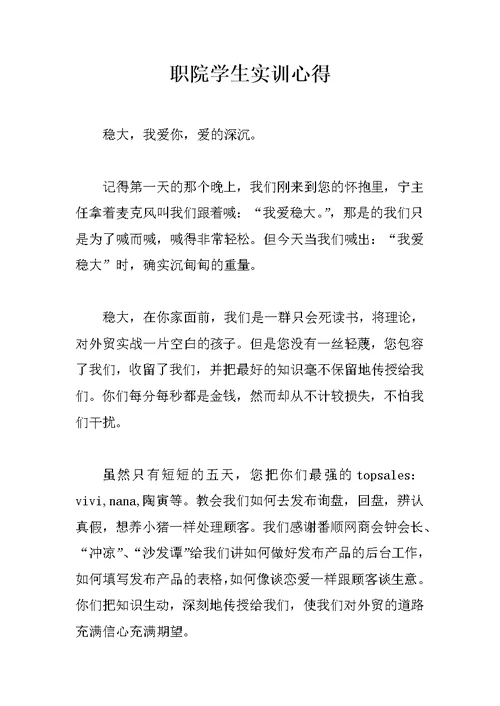 职院学生实训心得

稳大，我爱你，爱的深沉。

记得第一天的那个晚上，我们刚来到您的怀抱里，宁主任拿着麦克风叫我们跟着喊：“我爱稳大。”，那是的我们只是为了喊而喊，喊得非常轻松。但今天当我们喊出：“我爱稳大”时，确实沉甸甸的重量。

稳大，在你家面前，我们是一群只会死读书，将理论，对外贸实战一片空白的孩子。但是您没有一丝轻蔑，您包容了我们，收留了我们，并把最好的知识毫不保留地传授给我们。你们每分每秒都是金钱，然而却从不计较损失，不怕我们干扰。

虽然只有短短的五天，您把你们最强的 topsales: vivi,nana,陶寅等。教会我们如何去发布询盘，回盘，辨认真假，想养小猪一样处理顾客。我们感谢番顺网商会钟会长、“冲凉”、“沙发谭”给我们讲如何做好发布产品的后台工作，如何填写发布产品的表格，如何像谈恋爱一样跟顾客谈生意。你们把知识生动，深刻地传授给我们，使我们对外贸的道路充满信心充满期望。